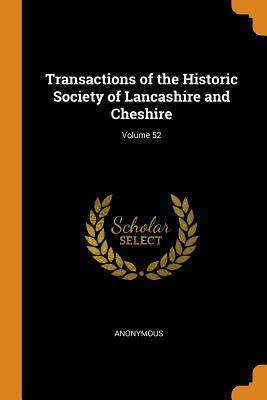 Transactions of the Historic Society of Lancashire and Cheshire

Volume 52

Scholar
SELECT

ANONYMOUS